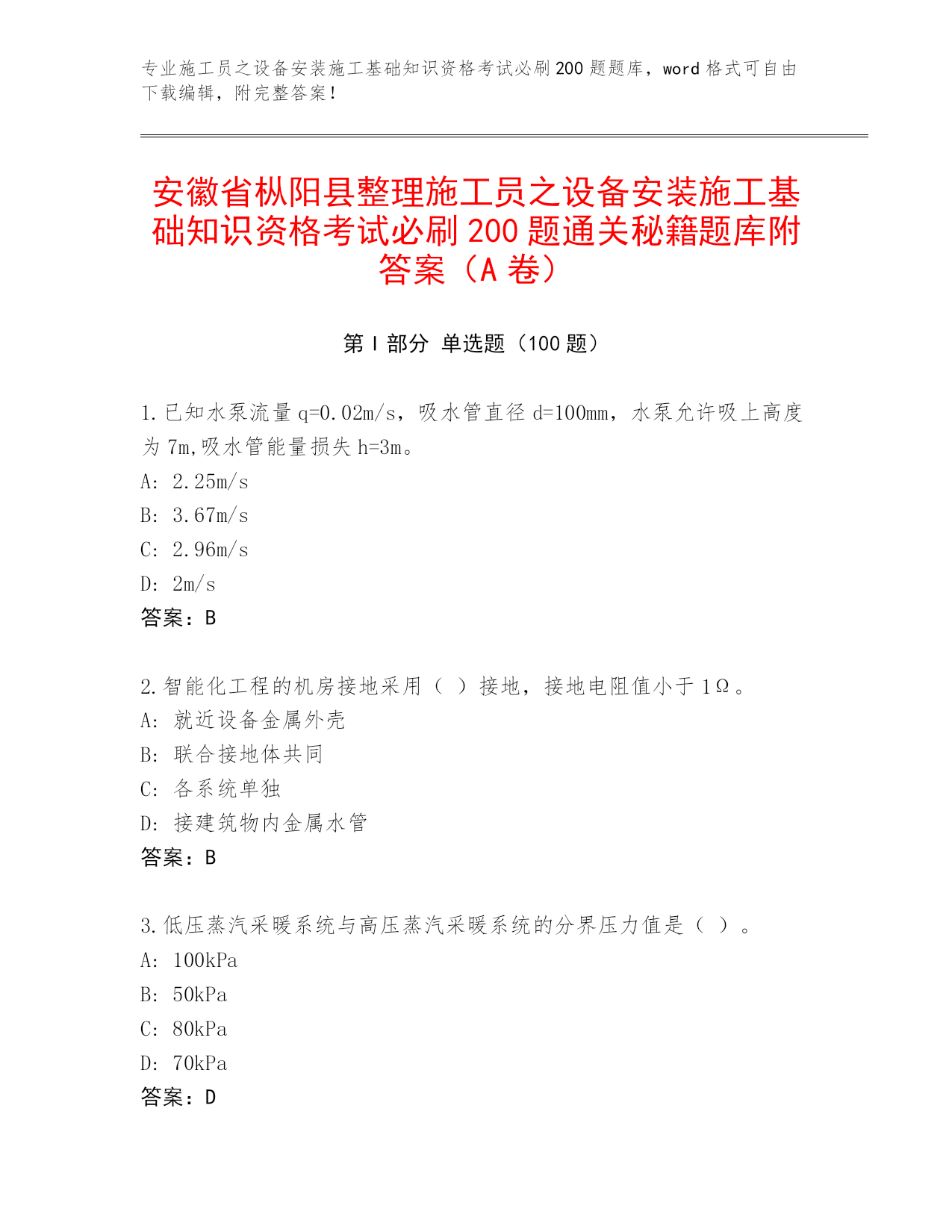 专业施工员之设备安装施工基础知识资格考试必刷200题题库，word格式可自由下载编辑，附完整答案！

安徽省枞阳县整理施工员之设备安装施工基础知识资格考试必刷200题通关秘籍题库附答案（A卷）

第Ⅰ部分 单选题（100题）

1.已知水泵流量q=0.02m/s，吸水管直径d=100mm，水泵允许吸上高度为7m,吸水管能量损失h=3m。
A: 2.25m/s
B: 3.67m/s
C: 2.96m/s
D: 2m/s
答案：B

2.智能化工程的机房接地采用（ ）接地，接地电阻值小于1Ω。
A: 就近设备金属外壳
B: 联合接地体共同
C: 各系统单独
D: 接建筑物内金属水管
答案：B

3.低压蒸汽采暖系统与高压蒸汽采暖系统的分界压力值是（ ）。
A: 100kPa
B: 50kPa
C: 80kPa
D: 70kPa
答案：D